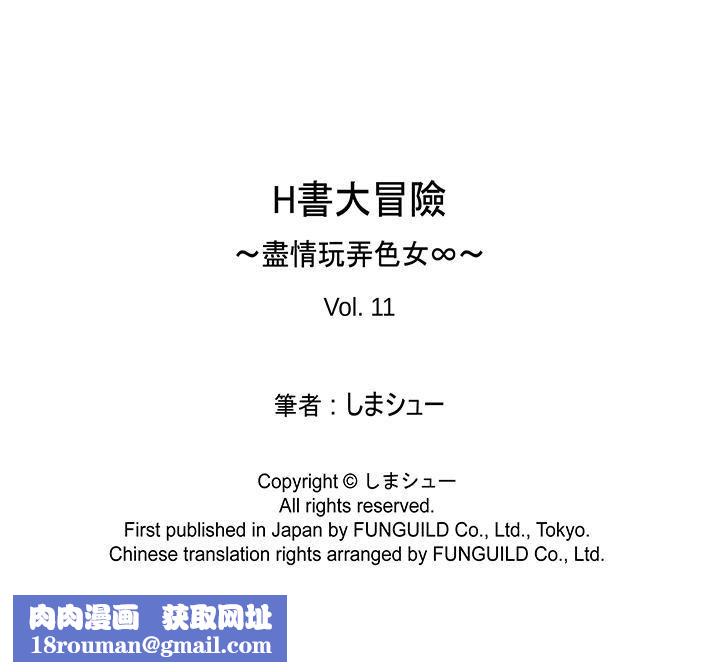 H書大冒險
～盡情玩弄色女∞～
Vol. 11

筆者：しまシュー

Copyright © しまシュー
All rights reserved.
First published in Japan by FUNGUILD Co., Ltd., Tokyo.
Chinese translation rights arranged by FUNGUILD Co., Ltd.

肉肉漫画 获取网址
18rouman@gmail.com